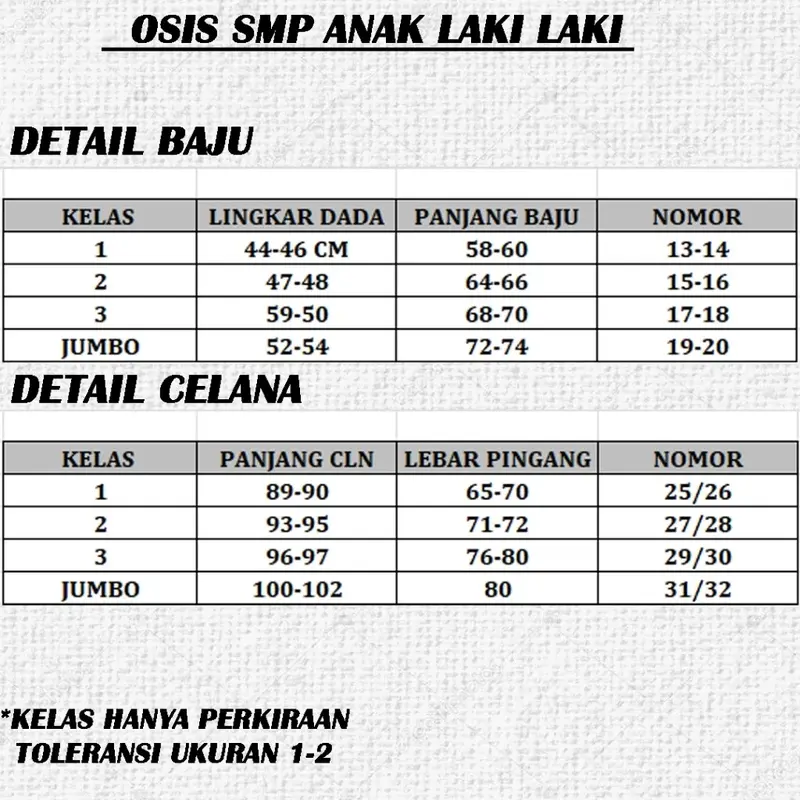 OSIS SMP ANAK LAKI LAKI

DETAIL BAJU

| KELAS | LINGKAR DADA | PANJANG BAJU | NOMOR |
|---|---|---|---|
| 1 | 44-46 CM | 58-60 | 13-14 |
| 2 | 47-48 | 64-66 | 15-16 |
| 3 | 59-50 | 68-70 | 17-18 |
| JUMBO | 52-54 | 72-74 | 19-20 |

DETAIL CELANA

| KELAS | PANJANG CLN | LEBAR PINGANG | NOMOR |
|---|---|---|---|
| 1 | 89-90 | 65-70 | 25/26 |
| 2 | 93-95 | 71-72 | 27/28 |
| 3 | 96-97 | 76-80 | 29/30 |
| JUMBO | 100-102 | 80 | 31/32 |

*KELAS HANYA PERKIRAAN
TOLERANSI UKURAN 1-2